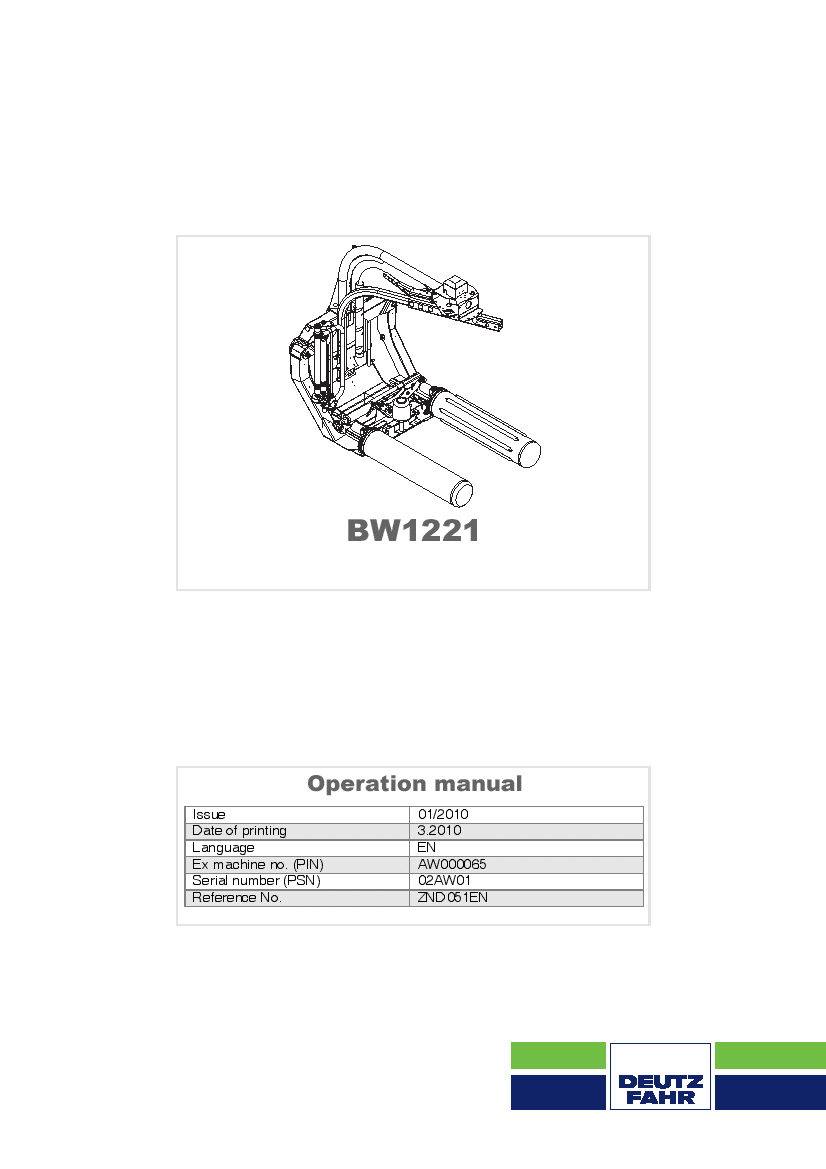 BW1221

Operation manual

| Issue | 01/2010 |
|---|---|
| Date of printing | 3.2010 |
| Language | EN |
| Ex machine no. (PIN) | AW000065 |
| Serial number (PSN) | 02AW01 |
| Reference No. | ZND051EN |

DEUTZ FAHR